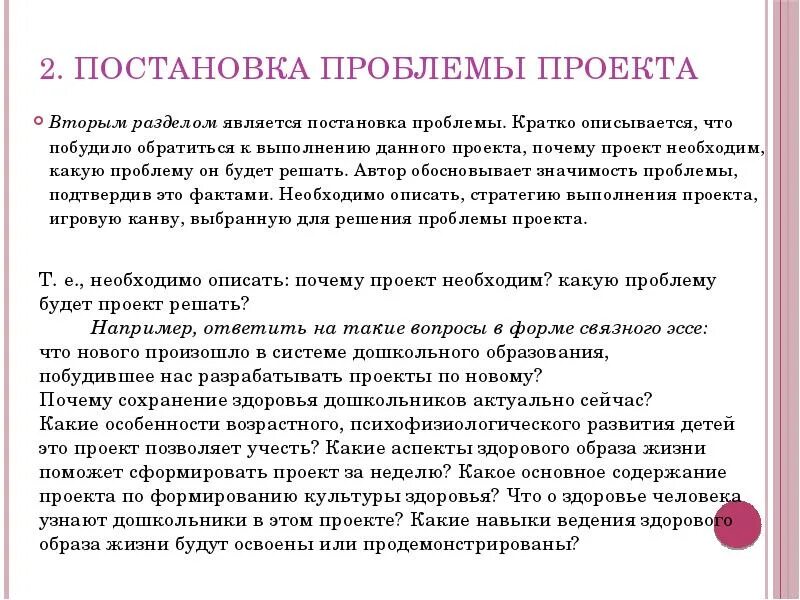 2. ПОСТАНОВКА ПРОБЛЕМЫ ПРОЕКТА

Вторым разделом является постановка проблемы. Кратко описывается, что побудило обратиться к выполнению данного проекта, почему проект необходим, какую проблему он будет решать. Автор обосновывает значимость проблемы, подтвердив это фактами. Необходимо описать, стратегию выполнения проекта, игровую канву, выбранную для решения проблемы проекта.

Т. е., необходимо описать: почему проект необходим? какую проблему будет проект решать?

Например, ответить на такие вопросы в форме связного эссе: что нового произошло в системе дошкольного образования, побудившее нас разрабатывать проекты по новому? Почему сохранение здоровья дошкольников актуально сейчас? Какие особенности возрастного, психофизиологического развития детей это проект позволяет учесть? Какие аспекты здорового образа жизни поможет сформировать проект за неделю? Какое основное содержание проекта по формированию культуры здоровья? Что о здоровье человека узнают дошкольники в этом проекте? Какие навыки ведения здорового образа жизни будут освоены или продемонстрированы?